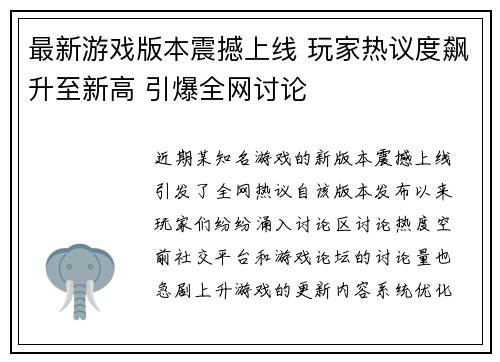 最新游戏版本震撼上线 玩家热议度飙升至新高 引爆全网讨论

近期某知名游戏的新版本震撼上线引发了全网热议自该版本发布以来玩家们纷纷涌入讨论区讨论热度空前社交平台和游戏论坛的讨论量也急剧上升游戏的更新内容系统优化